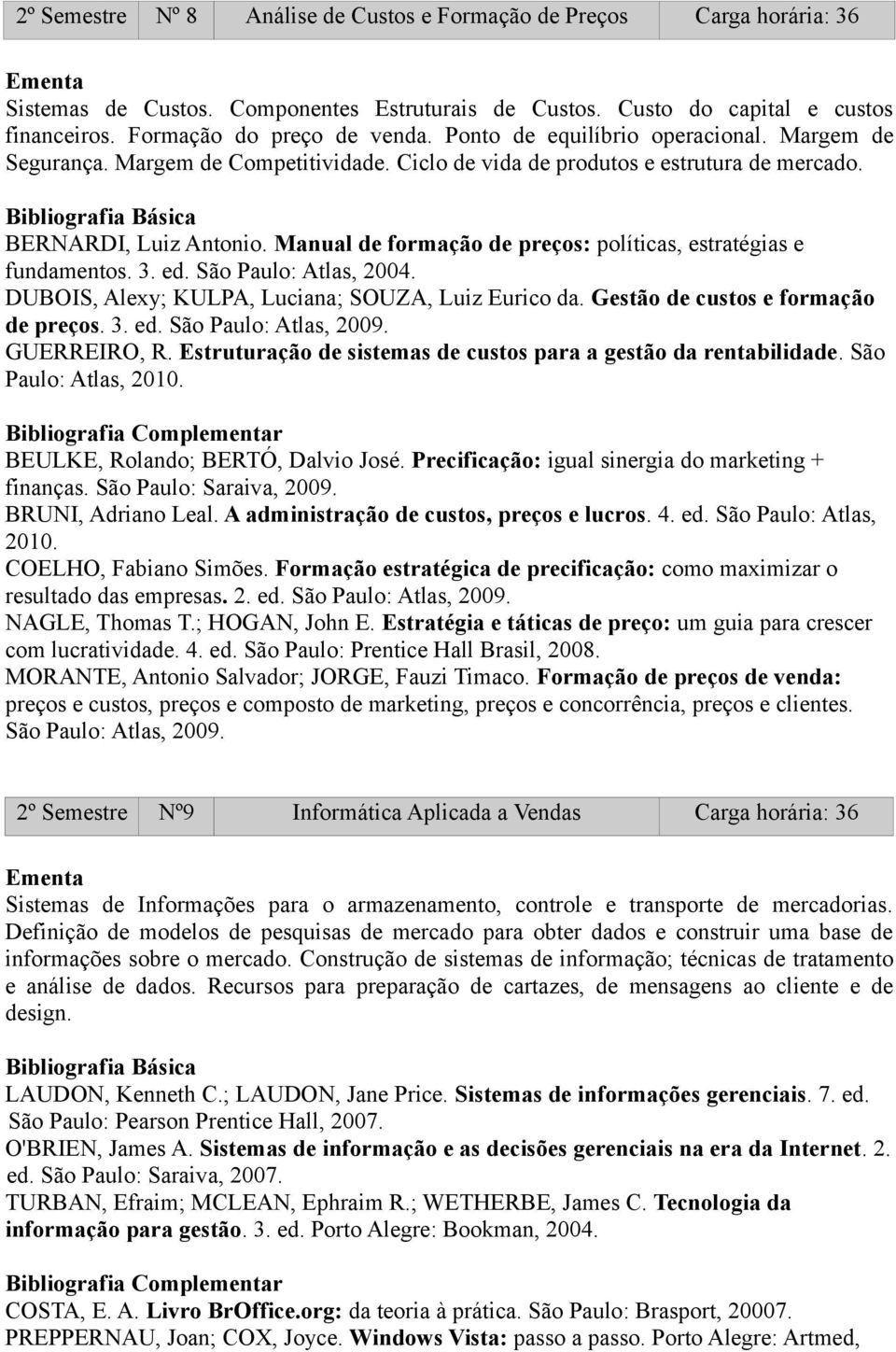 | 2º Semestre | Nº 8 | Análise de Custos e Formação de Preços | Carga horária: 36 |
|---|---|---|---|

Ementa
Sistemas de Custos. Componentes Estruturais de Custos. Custo do capital e custos financeiros. Formação do preço de venda. Ponto de equilíbrio operacional. Margem de Segurança. Margem de Competitividade. Ciclo de vida de produtos e estrutura de mercado.

Bibliografia Básica
BERNARDI, Luiz Antonio. Manual de formação de preços: políticas, estratégias e fundamentos. 3. ed. São Paulo: Atlas, 2004.
DUBOIS, Alexy; KULPA, Luciana; SOUZA, Luiz Eurico da. Gestão de custos e formação de preços. 3. ed. São Paulo: Atlas, 2009.
GUERREIRO, R. Estruturação de sistemas de custos para a gestão da rentabilidade. São Paulo: Atlas, 2010.

Bibliografia Complementar
BEULKE, Rolando; BERTÓ, Dalvio José. Precificação: igual sinergia do marketing + finanças. São Paulo: Saraiva, 2009.
BRUNI, Adriano Leal. A administração de custos, preços e lucros. 4. ed. São Paulo: Atlas, 2010.
COELHO, Fabiano Simões. Formação estratégica de precificação: como maximizar o resultado das empresas. 2. ed. São Paulo: Atlas, 2009.
NAGLE, Thomas T.; HOGAN, John E. Estratégia e táticas de preço: um guia para crescer com lucratividade. 4. ed. São Paulo: Prentice Hall Brasil, 2008.
MORANTE, Antonio Salvador; JORGE, Fauzi Timaco. Formação de preços de venda: preços e custos, preços e composto de marketing, preços e concorrência, preços e clientes. São Paulo: Atlas, 2009.

| 2º Semestre | Nº9 | Informática Aplicada a Vendas | Carga horária: 36 |
|---|---|---|---|

Ementa
Sistemas de Informações para o armazenamento, controle e transporte de mercadorias. Definição de modelos de pesquisas de mercado para obter dados e construir uma base de informações sobre o mercado. Construção de sistemas de informação; técnicas de tratamento e análise de dados. Recursos para preparação de cartazes, de mensagens ao cliente e de design.

Bibliografia Básica
LAUDON, Kenneth C.; LAUDON, Jane Price. Sistemas de informações gerenciais. 7. ed. São Paulo: Pearson Prentice Hall, 2007.
O'BRIEN, James A. Sistemas de informação e as decisões gerenciais na era da Internet. 2. ed. São Paulo: Saraiva, 2007.
TURBAN, Efraim; MCLEAN, Ephraim R.; WETHERBE, James C. Tecnologia da informação para gestão. 3. ed. Porto Alegre: Bookman, 2004.

Bibliografia Complementar
COSTA, E. A. Livro BrOffice.org: da teoria à prática. São Paulo: Brasport, 20007.
PREPPERNAU, Joan; COX, Joyce. Windows Vista: passo a passo. Porto Alegre: Artmed,